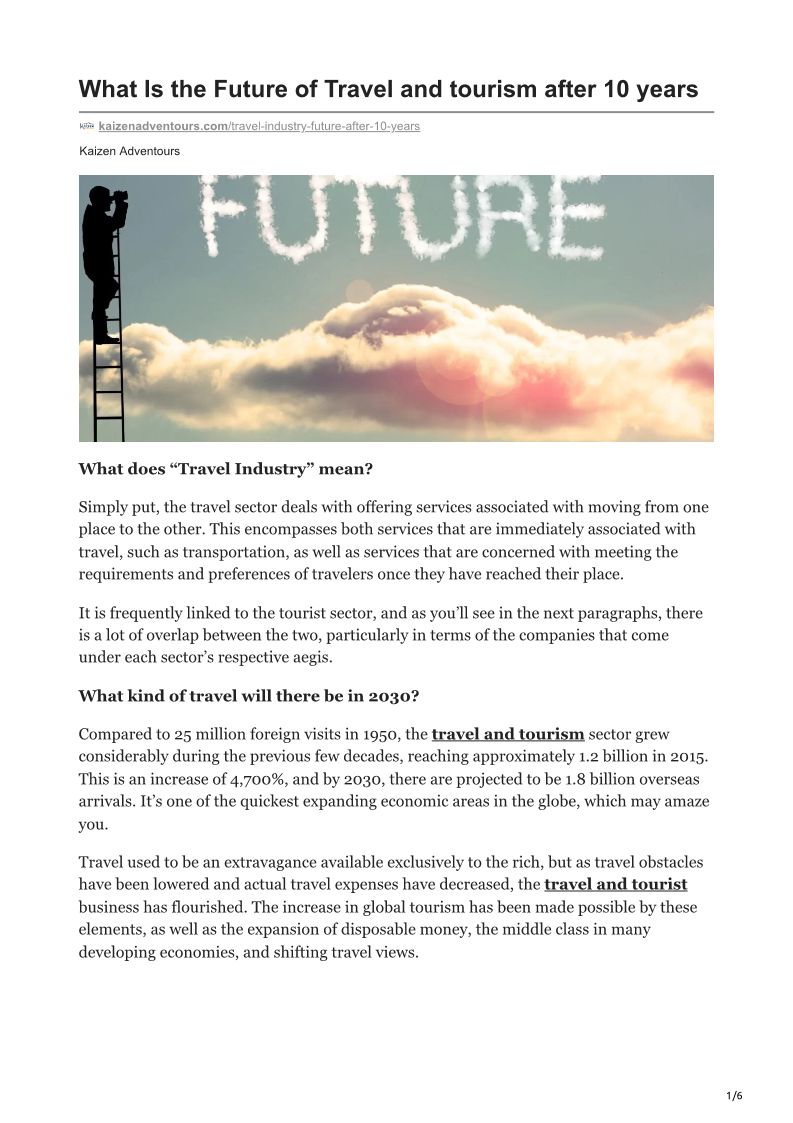 What Is the Future of Travel and tourism after 10 years

kaizenadventours.com/travel-industry-future-after-10-years

Kaizen Adventours

FUTURE

What does “Travel Industry” mean?

Simply put, the travel sector deals with offering services associated with moving from one place to the other. This encompasses both services that are immediately associated with travel, such as transportation, as well as services that are concerned with meeting the requirements and preferences of travelers once they have reached their place.

It is frequently linked to the tourist sector, and as you’ll see in the next paragraphs, there is a lot of overlap between the two, particularly in terms of the companies that come under each sector’s respective aegis.

What kind of travel will there be in 2030?

Compared to 25 million foreign visits in 1950, the travel and tourism sector grew considerably during the previous few decades, reaching approximately 1.2 billion in 2015. This is an increase of 4,700%, and by 2030, there are projected to be 1.8 billion overseas arrivals. It’s one of the quickest expanding economic areas in the globe, which may amaze you.

Travel used to be an extravagance available exclusively to the rich, but as travel obstacles have been lowered and actual travel expenses have decreased, the travel and tourist business has flourished. The increase in global tourism has been made possible by these elements, as well as the expansion of disposable money, the middle class in many developing economies, and shifting travel views.

1/6